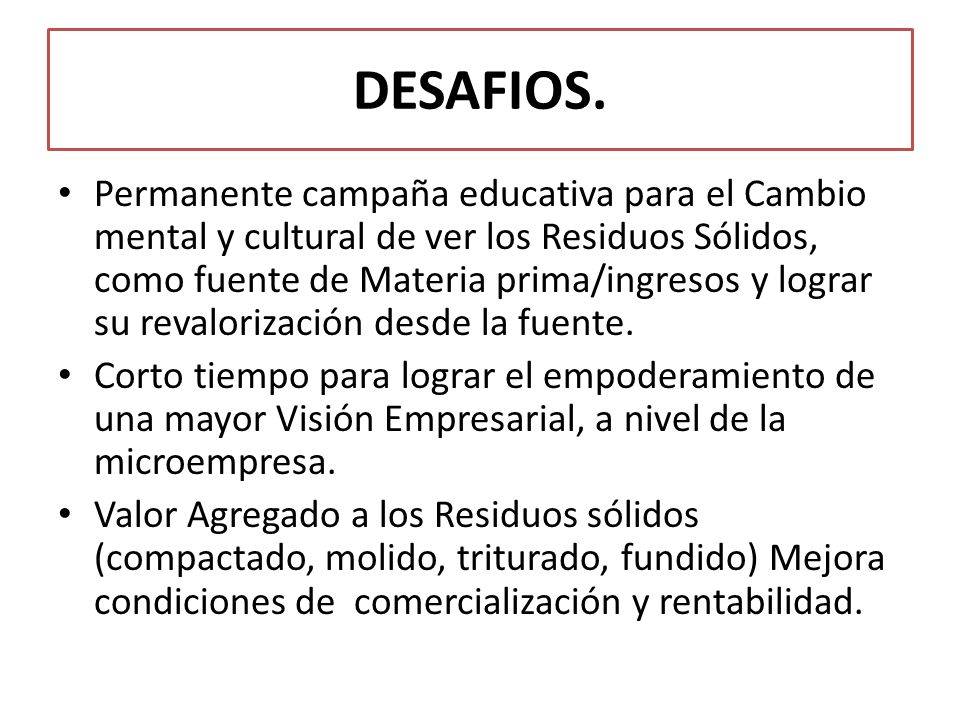 DESAFIOS.

• Permanente campaña educativa para el Cambio mental y cultural de ver los Residuos Sólidos, como fuente de Materia prima/ingresos y lograr su revalorización desde la fuente.

• Corto tiempo para lograr el empoderamiento de una mayor Visión Empresarial, a nivel de la microempresa.

• Valor Agregado a los Residuos sólidos (compactado, molido, triturado, fundido) Mejora condiciones de comercialización y rentabilidad.